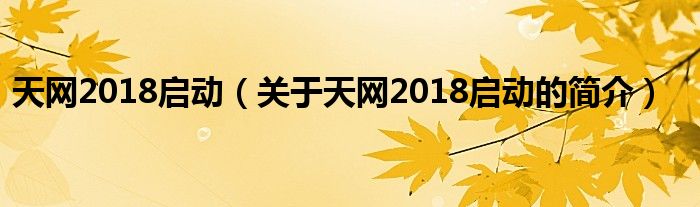 天网2018启动（关于天网2018启动的简介）